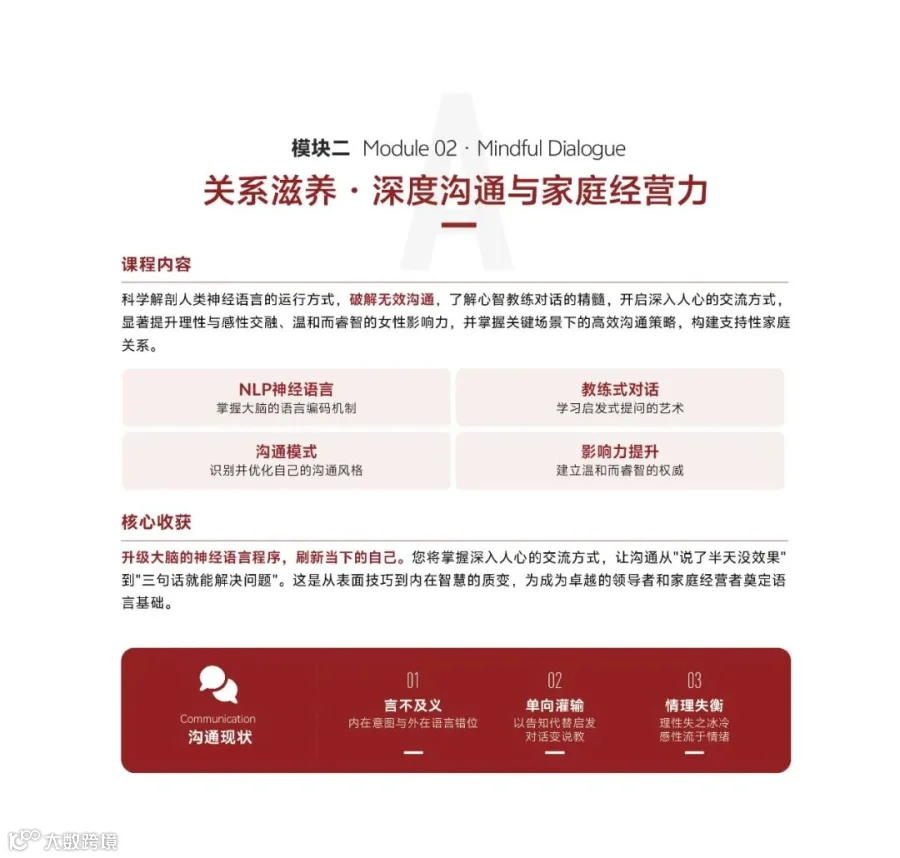 模块二 Module 02 · Mindful Dialogue

关系滋养 · 深度沟通与家庭经营力

课程内容

科学解剖人类神经语言的运行方式，破解无效沟通，了解心智教练对话的精髓，开启深入人心的交流方式，显著提升理性与感性交融、温和而睿智的女性影响力，并掌握关键场景下的高效沟通策略，构建支持性家庭关系。

NLP神经语言
掌握大脑的语言编码机制

教练式对话
学习启发式提问的艺术

沟通模式
识别并优化自己的沟通风格

影响力提升
建立温和而睿智的权威

核心收获

升级大脑的神经语言程序，刷新当下的自己。您将掌握深入人心的交流方式，让沟通从"说了半天没效果"到"三句话就能解决问题"。这是从表面技巧到内在智慧的质变，为成为卓越的领导者和家庭经营者奠定语言基础。

Communication
沟通现状

01
言不及义
内在意图与外在语言错位

02
单向灌输
以告知代替启发
对话变说教

03
情理失衡
理性失之冰冷
感性流于情绪

大数跨境